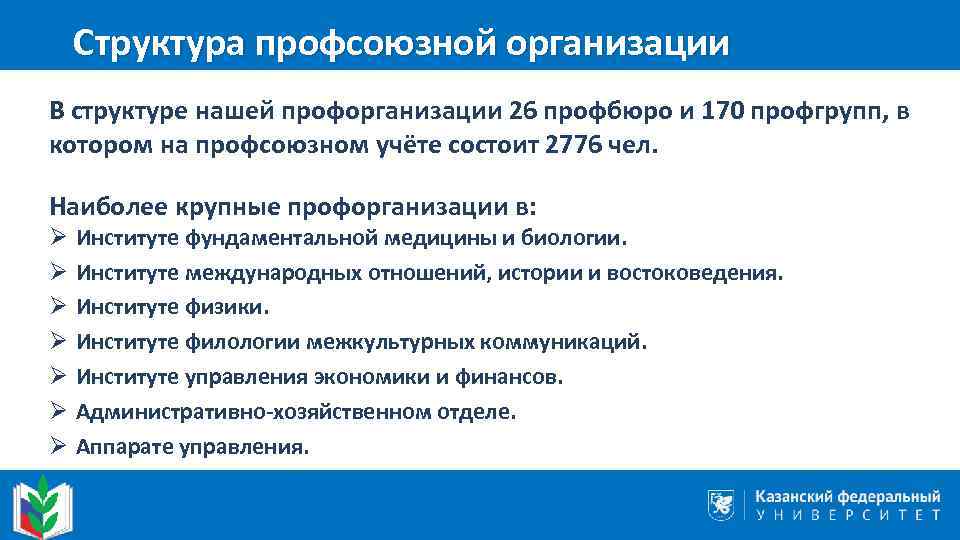 Структура профсоюзной организации

В структуре нашей профорганизации 26 профбюро и 170 профгрупп, в котором на профсоюзном учёте состоит 2776 чел.

Наиболее крупные профорганизации в:
➢ Институте фундаментальной медицины и биологии.
➢ Институте международных отношений, истории и востоковедения.
➢ Институте физики.
➢ Институте филологии межкультурных коммуникаций.
➢ Институте управления экономики и финансов.
➢ Административно-хозяйственном отделе.
➢ Аппарате управления.

Казанский федеральный УНИВЕРСИТЕТ